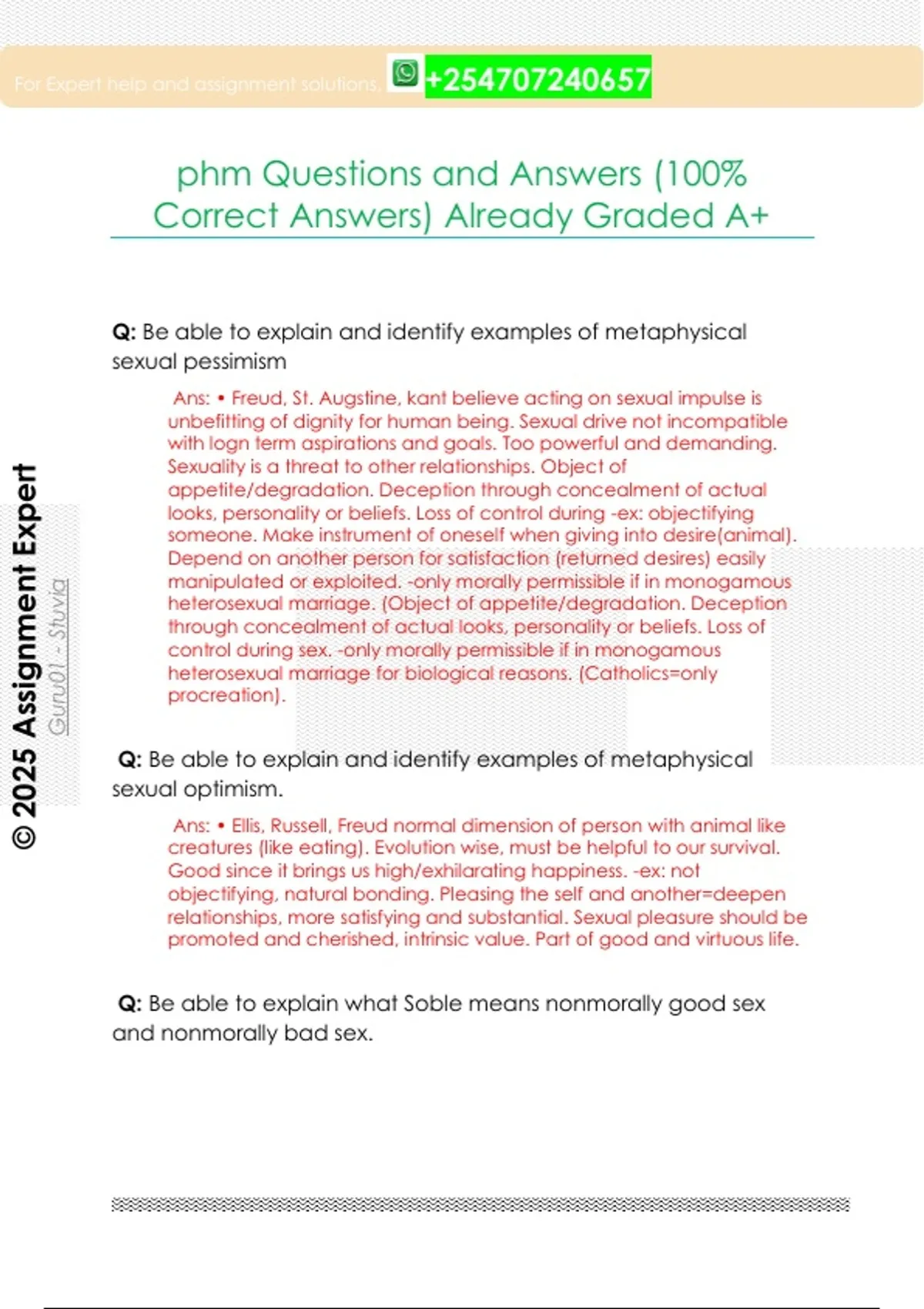 For Expert help and assignment solutions, +254707240657

phm Questions and Answers (100% Correct Answers) Already Graded A+

© 2025 Assignment Expert

Guru01 - Stuvia

Q: Be able to explain and identify examples of metaphysical sexual pessimism

Ans: • Freud, St. Augstine, kant believe acting on sexual impulse is unbefitting of dignity for human being. Sexual drive not incompatible with logn term aspirations and goals. Too powerful and demanding. Sexuality is a threat to other relationships. Object of appetite/degradation. Deception through concealment of actual looks, personality or beliefs. Loss of control during -ex: objectifying someone. Make instrument of oneself when giving into desire(animal). Depend on another person for satisfaction (returned desires) easily manipulated or exploited. -only morally permissible if in monogamous heterosexual marriage. (Object of appetite/degradation. Deception through concealment of actual looks, personality or beliefs. Loss of control during sex. -only morally permissible if in monogamous heterosexual marriage for biological reasons. (Catholics=only procreation).

Q: Be able to explain and identify examples of metaphysical sexual optimism.

Ans: • Ellis, Russell, Freud normal dimension of person with animal like creatures (like eating). Evolution wise, must be helpful to our survival. Good since it brings us high/exhilarating happiness. -ex: not objectifying, natural bonding. Pleasing the self and another=deepen relationships, more satisfying and substantial. Sexual pleasure should be promoted and cherished, intrinsic value. Part of good and virtuous life.

Q: Be able to explain what Soble means nonmorally good sex and nonmorally bad sex.